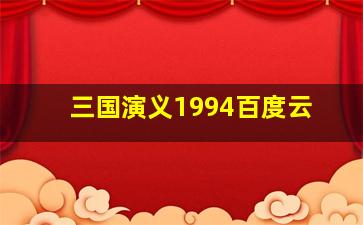 三国演义1994百度云